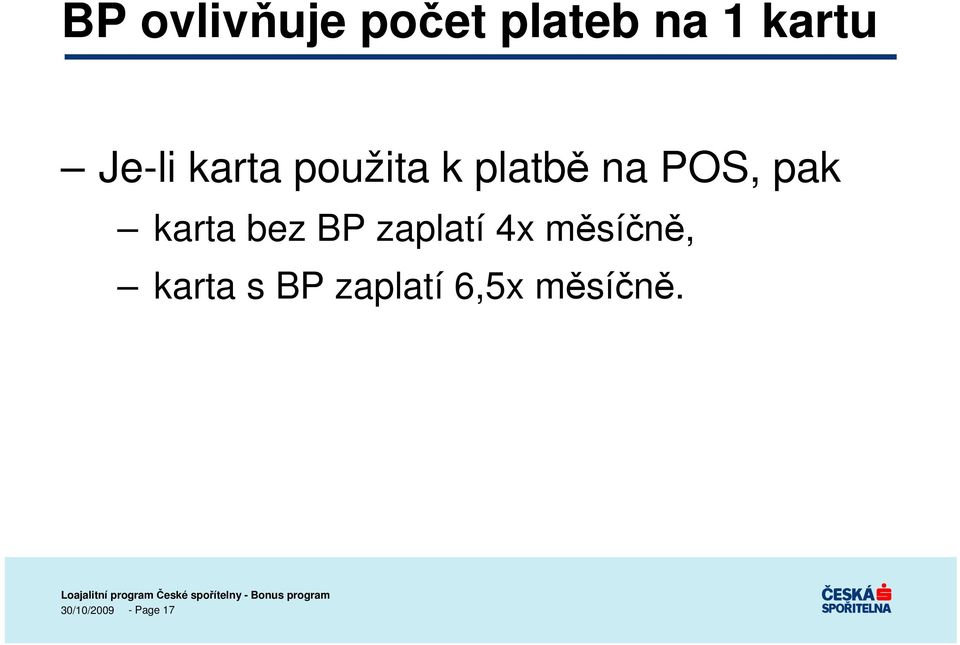 BP ovlivňuje počet plateb na 1 kartu

– Je-li karta použita k platbě na POS, pak

– karta bez BP zaplatí 4x měsíčně,

– karta s BP zaplatí 6,5x měsíčně.

Loajalitní program České spořitelny - Bonus program
30/10/2009 - Page 17

ČESKÁ SPOŘITELNA